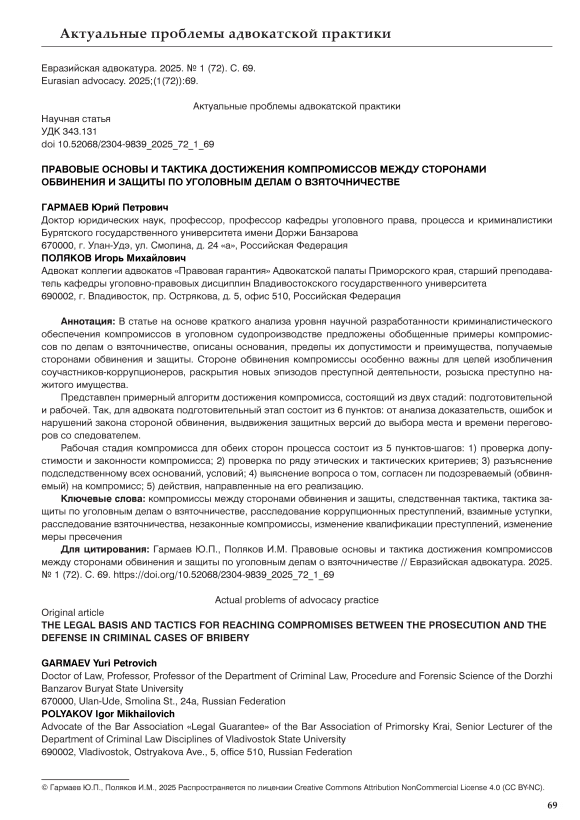 Актуальные проблемы адвокатской практики

Евразийская адвокатура. 2025. № 1 (72). С. 69.
Eurasian advocacy. 2025;(1(72)):69.

Актуальные проблемы адвокатской практики

Научная статья
УДК 343.131
doi 10.52068/2304-9839_2025_72_1_69

ПРАВОВЫЕ ОСНОВЫ И ТАКТИКА ДОСТИЖЕНИЯ КОМПРОМИССОВ МЕЖДУ СТОРОНАМИ ОБВИНЕНИЯ И ЗАЩИТЫ ПО УГОЛОВНЫМ ДЕЛАМ О ВЗЯТОЧНИЧЕСТВЕ

ГАРМАЕВ Юрий Петрович
Доктор юридических наук, профессор, профессор кафедры уголовного права, процесса и криминалистики Бурятского государственного университета имени Доржи Банзарова
670000, г. Улан-Удэ, ул. Смолина, д. 24 «а», Российская Федерация
ПОЛЯКОВ Игорь Михайлович
Адвокат коллегии адвокатов «Правовая гарантия» Адвокатской палаты Приморского края, старший преподаватель кафедры уголовно-правовых дисциплин Владивостокского государственного университета
690002, г. Владивосток, пр. Острякова, д. 5, офис 510, Российская Федерация

Аннотация: В статье на основе краткого анализа уровня научной разработанности криминалистического обеспечения компромиссов в уголовном судопроизводстве предложены обобщенные примеры компромиссов по делам о взяточничестве, описаны основания, пределы их допустимости и преимущества, получаемые сторонами обвинения и защиты. Стороне обвинения компромиссы особенно важны для целей изобличения соучастников-коррупционеров, раскрытия новых эпизодов преступной деятельности, розыска преступно нажитого имущества.

Представлен примерный алгоритм достижения компромисса, состоящий из двух стадий: подготовительной и рабочей. Так, для адвоката подготовительный этап состоит из 6 пунктов: от анализа доказательств, ошибок и нарушений закона стороной обвинения, выдвижения защитных версий до выбора места и времени переговоров со следователем.

Рабочая стадия компромисса для обеих сторон процесса состоит из 5 пунктов-шагов: 1) проверка допустимости и законности компромисса; 2) проверка по ряду этических и тактических критериев; 3) разъяснение подследственному всех оснований, условий; 4) выяснение вопроса о том, согласен ли подозреваемый (обвиняемый) на компромисс; 5) действия, направленные на его реализацию.

Ключевые слова: компромиссы между сторонами обвинения и защиты, следственная тактика, тактика защиты по уголовным делам о взяточничестве, расследование коррупционных преступлений, взаимные уступки, расследование взяточничества, незаконные компромиссы, изменение квалификации преступлений, изменение меры пресечения

Для цитирования: Гармаев Ю.П., Поляков И.М. Правовые основы и тактика достижения компромиссов между сторонами обвинения и защиты по уголовным делам о взяточничестве // Евразийская адвокатура. 2025. № 1 (72). С. 69. https://doi.org/10.52068/2304-9839_2025_72_1_69

Actual problems of advocacy practice
Original article
THE LEGAL BASIS AND TACTICS FOR REACHING COMPROMISES BETWEEN THE PROSECUTION AND THE DEFENSE IN CRIMINAL CASES OF BRIBERY

GARMAEV Yuri Petrovich
Doctor of Law, Professor, Professor of the Department of Criminal Law, Procedure and Forensic Science of the Dorzhi Banzarov Buryat State University
670000, Ulan-Ude, Smolina St., 24a, Russian Federation
POLYAKOV Igor Mikhailovich
Advocate of the Bar Association «Legal Guarantee» of the Bar Association of Primorsky Krai, Senior Lecturer of the Department of Criminal Law Disciplines of Vladivostok State University
690002, Vladivostok, Ostryakova Ave., 5, office 510, Russian Federation

© Гармаев Ю.П., Поляков И.М., 2025 Распространяется по лицензии Creative Commons Attribution NonCommercial License 4.0 (CC BY-NC).

69